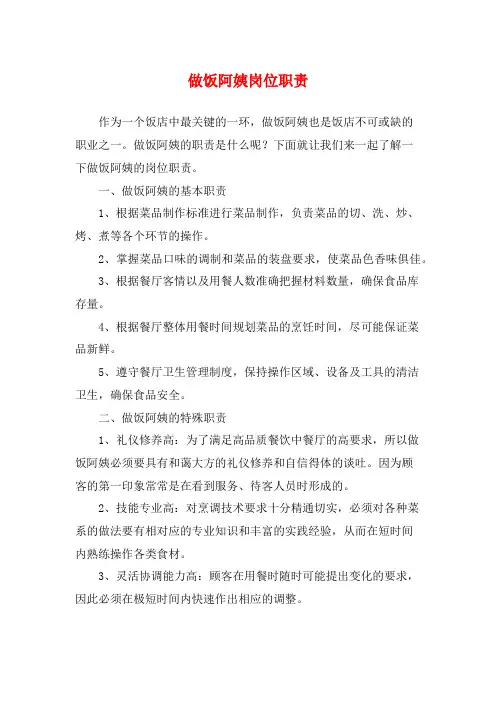 做饭阿姨岗位职责

作为一个饭店中最关键的一环，做饭阿姨也是饭店不可或缺的职业之一。做饭阿姨的职责是什么呢？下面就让我们来一起了解一下做饭阿姨的岗位职责。

一、做饭阿姨的基本职责

1、根据菜品制作标准进行菜品制作，负责菜品的切、洗、炒、烤、煮等各个环节的操作。

2、掌握菜品口味的调制和菜品的装盘要求，使菜品色香味俱佳。

3、根据餐厅客情以及用餐人数准确把握材料数量，确保食品库存量。

4、根据餐厅整体用餐时间规划菜品的烹饪时间，尽可能保证菜品新鲜。

5、遵守餐厅卫生管理制度，保持操作区域、设备及工具的清洁卫生，确保食品安全。

二、做饭阿姨的特殊职责

1、礼仪修养高：为了满足高品质餐饮中餐厅的高要求，所以做饭阿姨必须要具有和蔼大方的礼仪修养和自信得体的谈吐。因为顾客的第一印象常常是在看到服务、待客人员时形成的。

2、技能专业高：对烹调技术要求十分精通切实，必须对各种菜系的做法要有相对应的专业知识和丰富的实践经验，从而在短时间内熟练操作各类食材。

3、灵活协调能力高：顾客在用餐时随时可能提出变化的要求，因此必须在极短时间内快速作出相应的调整。